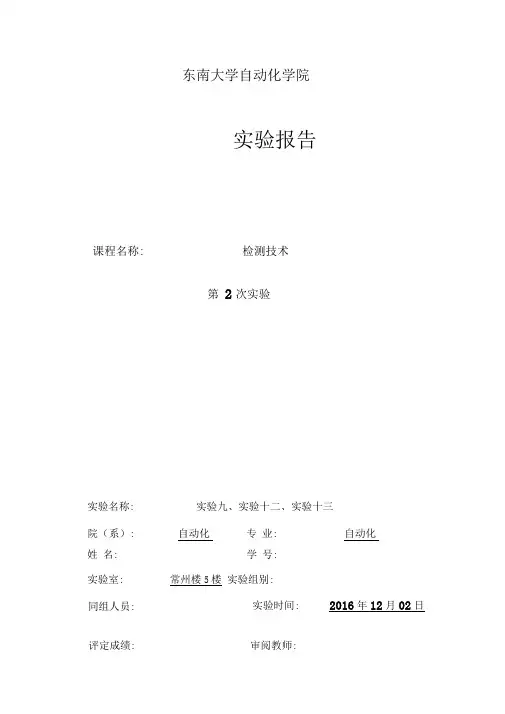 东南大学自动化学院

实验报告

课程名称： 检测技术

第2次实验

实验名称： 实验九、实验十二、实验十三

院（系）： 自动化 专 业： 自动化

姓 名： 学 号：

实验室： 常州楼5楼 实验组别：

同组人员： 实验时间： 2016年12月02日

评定成绩： 审阅教师：